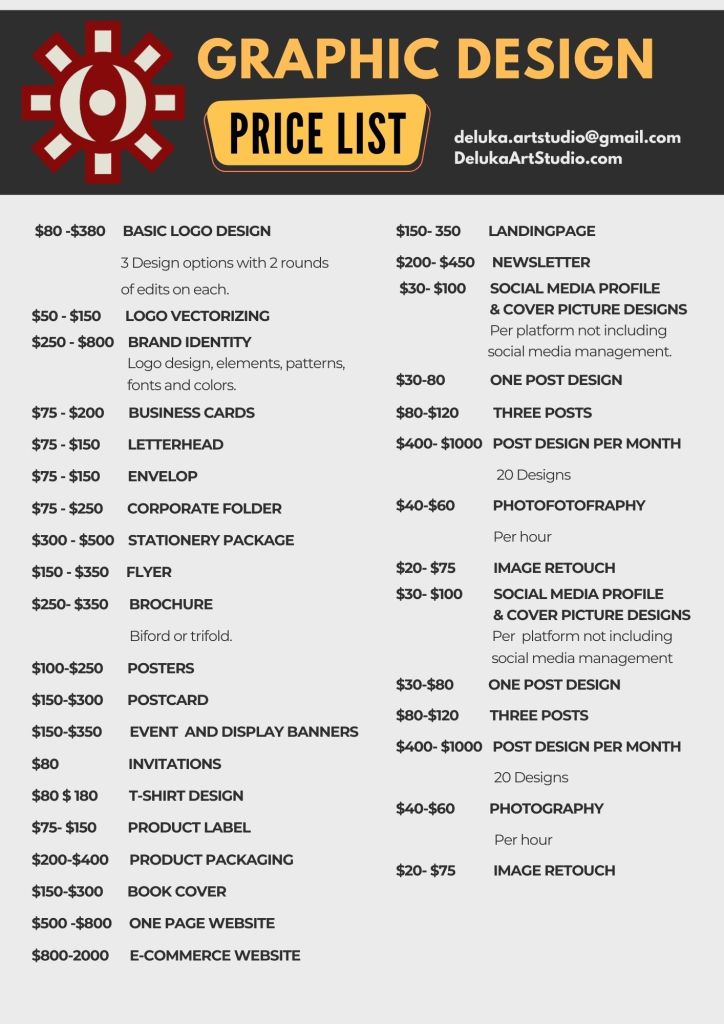 GRAPHIC DESIGN

PRICE LIST

deluka.artstudio@gmail.com
DelukaArtStudio.com

$80 -$380 BASIC LOGO DESIGN
3 Design options with 2 rounds of edits on each.

$50 - $150 LOGO VECTORIZING

$250 - $800 BRAND IDENTITY
Logo design, elements, patterns, fonts and colors.

$75 - $200 BUSINESS CARDS

$75 - $150 LETTERHEAD

$75 - $150 ENVELOP

$75 - $250 CORPORATE FOLDER

$300 - $500 STATIONERY PACKAGE

$150 - $350 FLYER

$250- $350 BROCHURE
Biford or trifold.

$100-$250 POSTERS

$150-$300 POSTCARD

$150-$350 EVENT AND DISPLAY BANNERS

$80 INVITATIONS

$80 $ 180 T-SHIRT DESIGN

$75- $150 PRODUCT LABEL

$200-$400 PRODUCT PACKAGING

$150-$300 BOOK COVER

$500 -$800 ONE PAGE WEBSITE

$800-2000 E-COMMERCE WEBSITE

$150- 350 LANDINGPAGE

$200- $450 NEWSLETTER

$30- $100 SOCIAL MEDIA PROFILE & COVER PICTURE DESIGNS
Per platform not including social media management.

$30-80 ONE POST DESIGN

$80-$120 THREE POSTS

$400- $1000 POST DESIGN PER MONTH
20 Designs

$40-$60 PHOTOFOTOFRAPHY
Per hour

$20- $75 IMAGE RETOUCH

$30- $100 SOCIAL MEDIA PROFILE & COVER PICTURE DESIGNS
Per platform not including social media management

$30-$80 ONE POST DESIGN

$80-$120 THREE POSTS

$400- $1000 POST DESIGN PER MONTH
20 Designs

$40-$60 PHOTOGRAPHY
Per hour

$20- $75 IMAGE RETOUCH